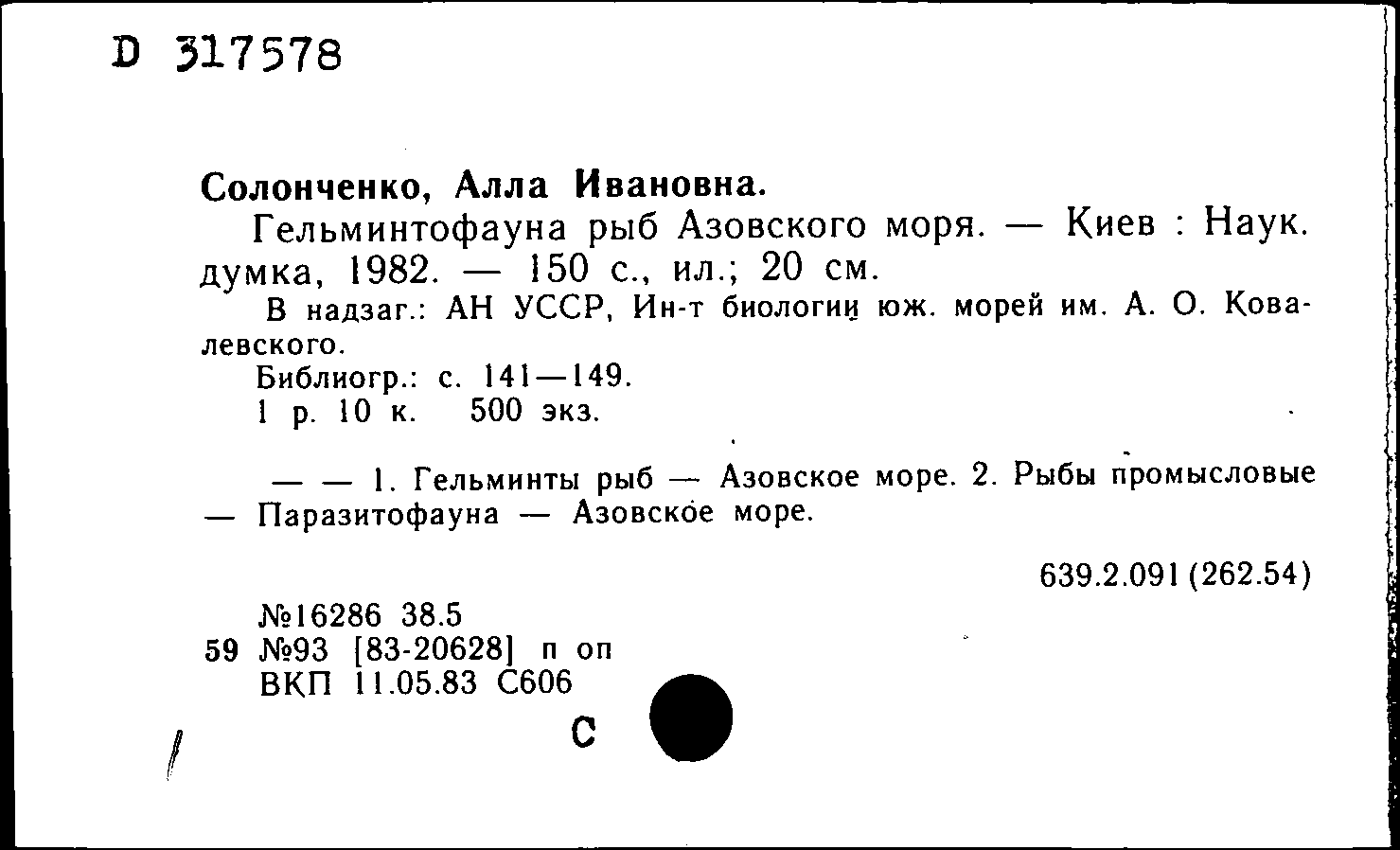 D 317578

Солонченко, Алла Ивановна.

Гельминтофауна рыб Азовского моря. — Киев : Наук. думка, 1982. — 150 с., ил.; 20 см.

В надзаг.: АН УССР, Ин-т биологии юж. морей им. А. О. Ковалевского.

Библиогр.: с. 141—149.

1 р. 10 к. 500 экз.

— — 1. Гельминты рыб — Азовское море. 2. Рыбы промысловые — Паразитофауна — Азовское море.

639.2.091(262.54)

№16286 38.5
59 №93 [83-20628] п оп
ВКП 11.05.83 С606

С